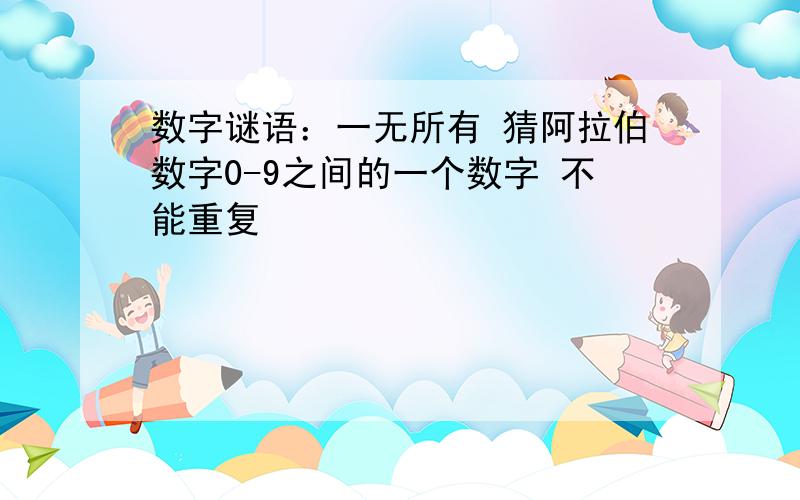 数字谜语：一无所有 猜阿拉伯数字0-9之间的一个数字 不能重复